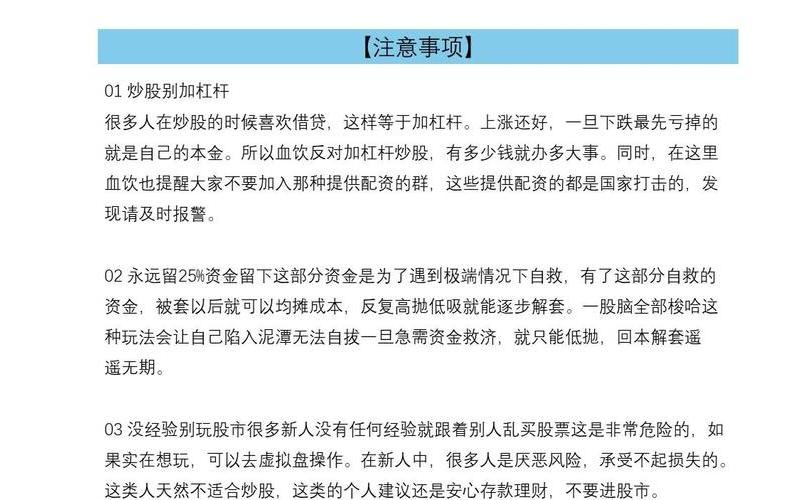 【注意事项】

01 炒股别加杠杆
很多人在炒股的时候喜欢借贷，这样等于加杠杆。上涨还好，一旦下跌最先亏掉的就是自己的本金。所以血饮反对加杠杆炒股，有多少钱就办多大事。同时，在这里血饮也提醒大家不要加入那种提供配资的群，这些提供配资的都是国家打击的，发现请及时报警。

02 永远留25%资金留下这部分资金是为了遇到极端情况下自救，有了这部分自救的资金，被套以后就可以均摊成本，反复高抛低吸就能逐步解套。一股脑全部梭哈这种玩法会让自己陷入泥潭无法自拔一旦急需资金救济，就只能低抛，回本解套遥遥无期。

03 没经验别玩股市很多新人没有任何经验就跟着别人乱买股票这是非常危险的，如果实在想玩，可以去虚拟盘操作。在新人中，很多人是厌恶风险，承受不起损失的。这类人天然不适合炒股，这类的个人建议还是安心存款理财，不要进股市。